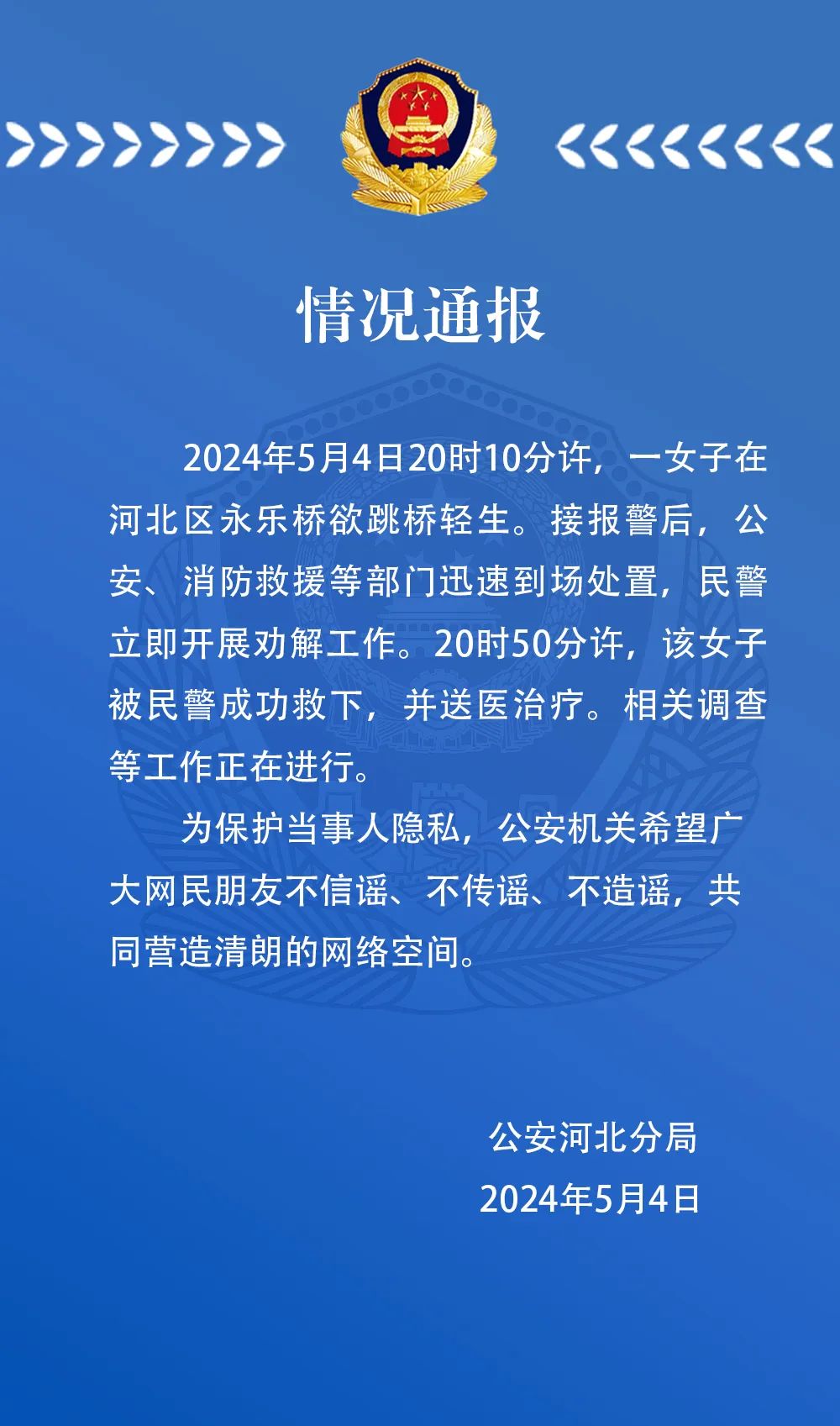 情况通报

2024年5月4日20时10分许，一女子在河北区永乐桥欲跳桥轻生。接报警后，公安、消防救援等部门迅速到场处置，民警立即开展劝解工作。20时50分许，该女子被民警成功救下，并送医治疗。相关调查等工作正在进行。

为保护当事人隐私，公安机关希望广大网民朋友不信谣、不传谣、不造谣，共同营造清朗的网络空间。

公安河北分局
2024年5月4日